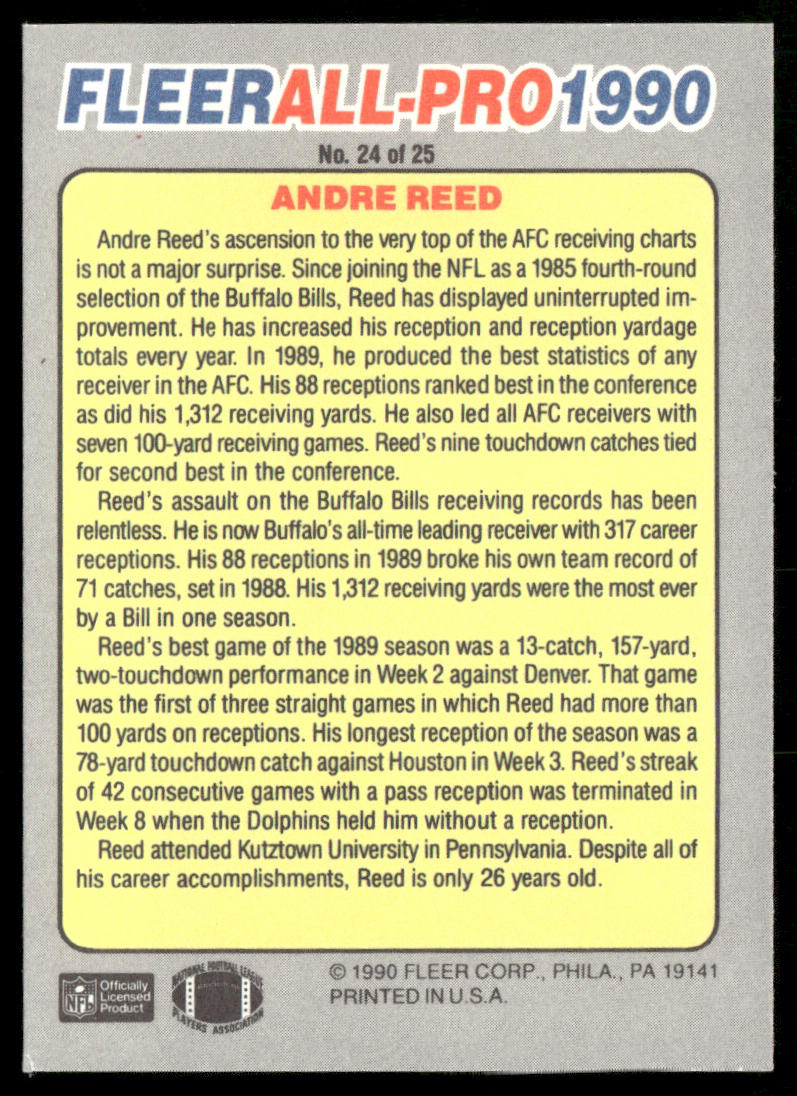 FLEER ALL-PRO 1990

No. 24 of 25

ANDRE REED

Andre Reed's ascension to the very top of the AFC receiving charts is not a major surprise. Since joining the NFL as a 1985 fourth-round selection of the Buffalo Bills, Reed has displayed uninterrupted improvement. He has increased his reception and reception yardage totals every year. In 1989, he produced the best statistics of any receiver in the AFC. His 88 receptions ranked best in the conference as did his 1,312 receiving yards. He also led all AFC receivers with seven 100-yard receiving games. Reed's nine touchdown catches tied for second best in the conference.

Reed's assault on the Buffalo Bills receiving records has been relentless. He is now Buffalo's all-time leading receiver with 317 career receptions. His 88 receptions in 1989 broke his own team record of 71 catches, set in 1988. His 1,312 receiving yards were the most ever by a Bill in one season.

Reed's best game of the 1989 season was a 13-catch, 157-yard, two-touchdown performance in Week 2 against Denver. That game was the first of three straight games in which Reed had more than 100 yards on receptions. His longest reception of the season was a 78-yard touchdown catch against Houston in Week 3. Reed's streak of 42 consecutive games with a pass reception was terminated in Week 8 when the Dolphins held him without a reception.

Reed attended Kutztown University in Pennsylvania. Despite all of his career accomplishments, Reed is only 26 years old.

NFL Officially Licensed Product

NATIONAL FOOTBALL LEAGUE PLAYERS ASSOCIATION

© 1990 FLEER CORP., PHILA., PA 19141
PRINTED IN U.S.A.